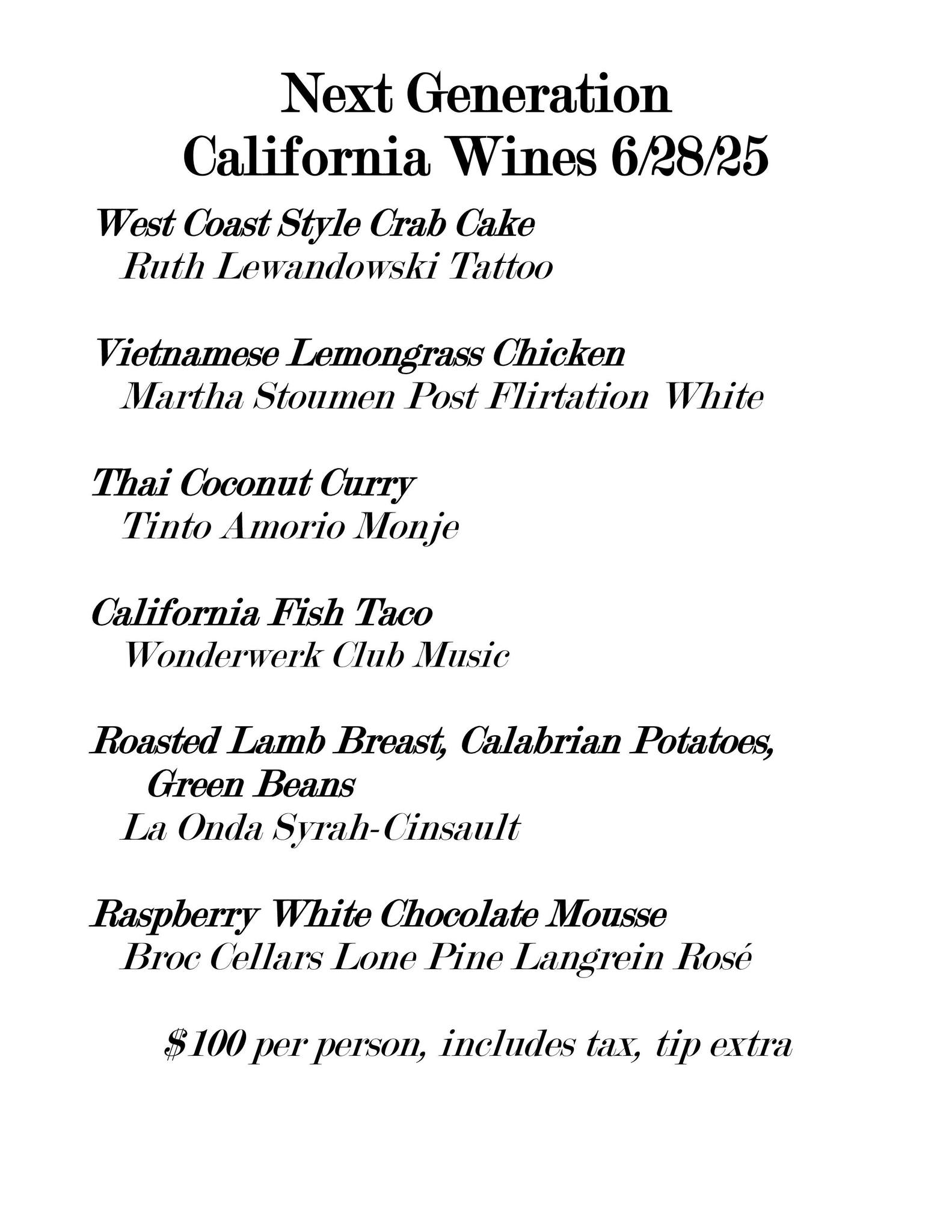 Next Generation
California Wines 6/28/25

West Coast Style Crab Cake
Ruth Lewandowski Tattoo

Vietnamese Lemongrass Chicken
Martha Stoumen Post Flirtation White

Thai Coconut Curry
Tinto Amorio Monje

California Fish Taco
Wonderwerk Club Music

Roasted Lamb Breast, Calabrian Potatoes, Green Beans
La Onda Syrah-Cinsault

Raspberry White Chocolate Mousse
Broc Cellars Lone Pine Langrein Rosé

$100 per person, includes tax, tip extra